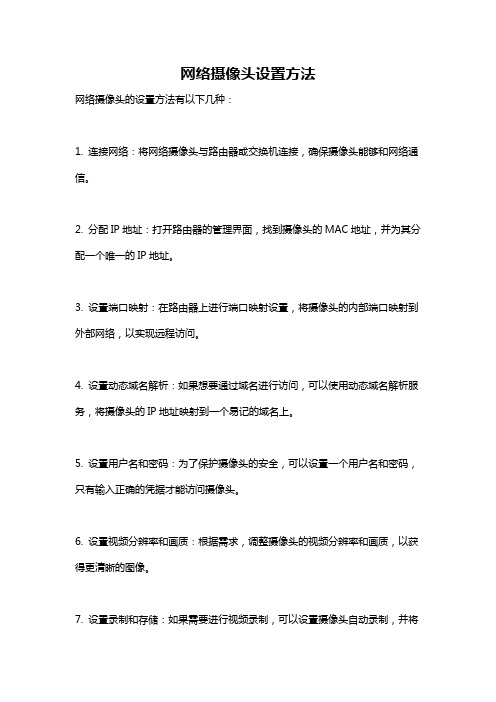 网络摄像头设置方法

网络摄像头的设置方法有以下几种：

1. 连接网络：将网络摄像头与路由器或交换机连接，确保摄像头能够和网络通信。

2. 分配 IP 地址：打开路由器的管理界面，找到摄像头的 MAC 地址，并为其分配一个唯一的 IP 地址。

3. 设置端口映射：在路由器上进行端口映射设置，将摄像头的内部端口映射到外部网络，以实现远程访问。

4. 设置动态域名解析：如果想要通过域名进行访问，可以使用动态域名解析服务，将摄像头的 IP 地址映射到一个易记的域名上。

5. 设置用户名和密码：为了保护摄像头的安全，可以设置一个用户名和密码，只有输入正确的凭据才能访问摄像头。

6. 设置视频分辨率和画质：根据需求，调整摄像头的视频分辨率和画质，以获得更清晰的图像。

7. 设置录制和存储：如果需要进行视频录制，可以设置摄像头自动录制，并将